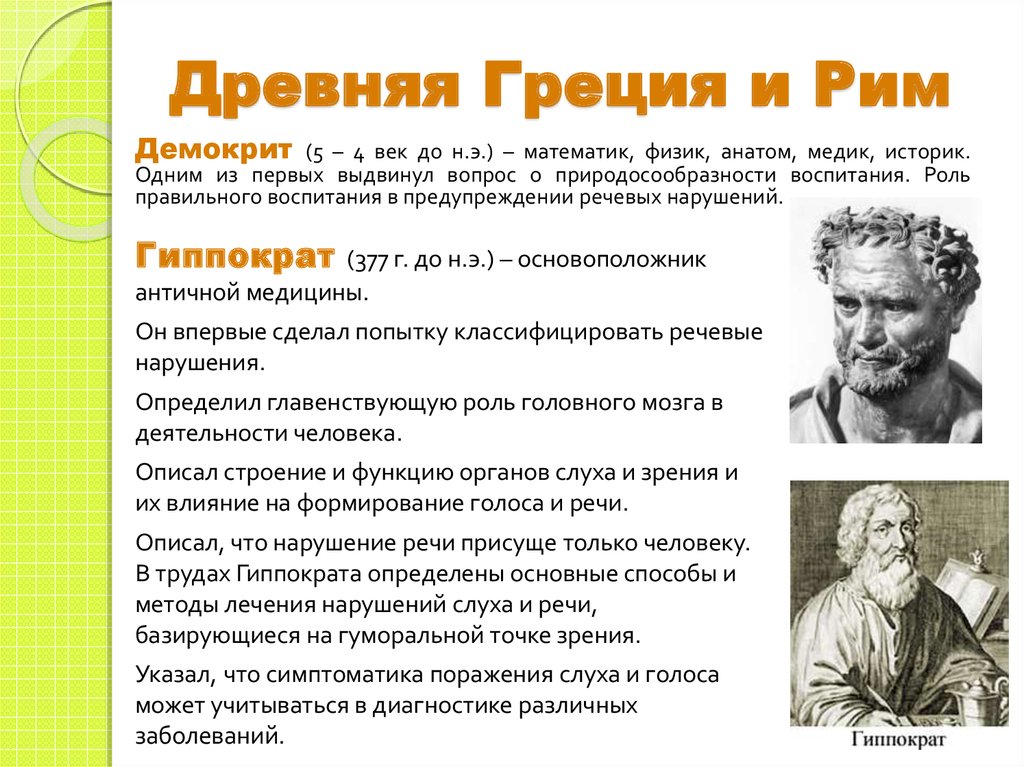 Древняя Греция и Рим

Демокрит (5 – 4 век до н.э.) – математик, физик, анатом, медик, историк. Одним из первых выдвинул вопрос о природосообразности воспитания. Роль правильного воспитания в предупреждении речевых нарушений.

Гиппократ (377 г. до н.э.) – основоположник античной медицины.

Он впервые сделал попытку классифицировать речевые нарушения.

Определил главенствующую роль головного мозга в деятельности человека.

Описал строение и функцию органов слуха и зрения и их влияние на формирование голоса и речи.

Описал, что нарушение речи присуще только человеку. В трудах Гиппократа определены основные способы и методы лечения нарушений слуха и речи, базирующиеся на гуморальной точке зрения.

Указал, что симптоматика поражения слуха и голоса может учитываться в диагностике различных заболеваний.

Гиппократ